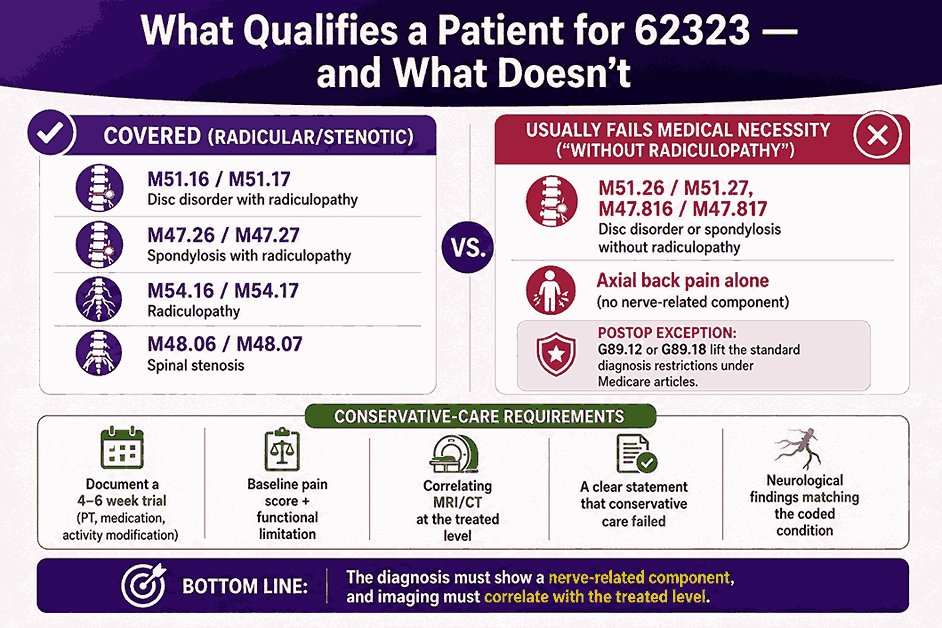 What Qualifies a Patient for 62323 — and What Doesn't

COVERED (RADICULAR/STENOTIC)

M51.16 / M51.17
Disc disorder with radiculopathy

M47.26 / M47.27
Spondylosis with radiculopathy

M54.16 / M54.17
Radiculopathy

M48.06 / M48.07
Spinal stenosis

VS.

USUALLY FAILS MEDICAL NECESSITY ("WITHOUT RADICULOPATHY")

M51.26 / M51.27, M47.816 / M47.817
Disc disorder or spondylosis without radiculopathy

Axial back pain alone
(no nerve-related component)

POSTOP EXCEPTION:
G89.12 or G89.18 lift the standard diagnosis restrictions under Medicare articles.

CONSERVATIVE-CARE REQUIREMENTS

Document a 4–6 week trial (PT, medication, activity modification)

Baseline pain score + functional limitation

Correlating MRI/CT at the treated level

A clear statement that conservative care failed

Neurological findings matching the coded condition

BOTTOM LINE:
The diagnosis must show a nerve-related component, and imaging must correlate with the treated level.